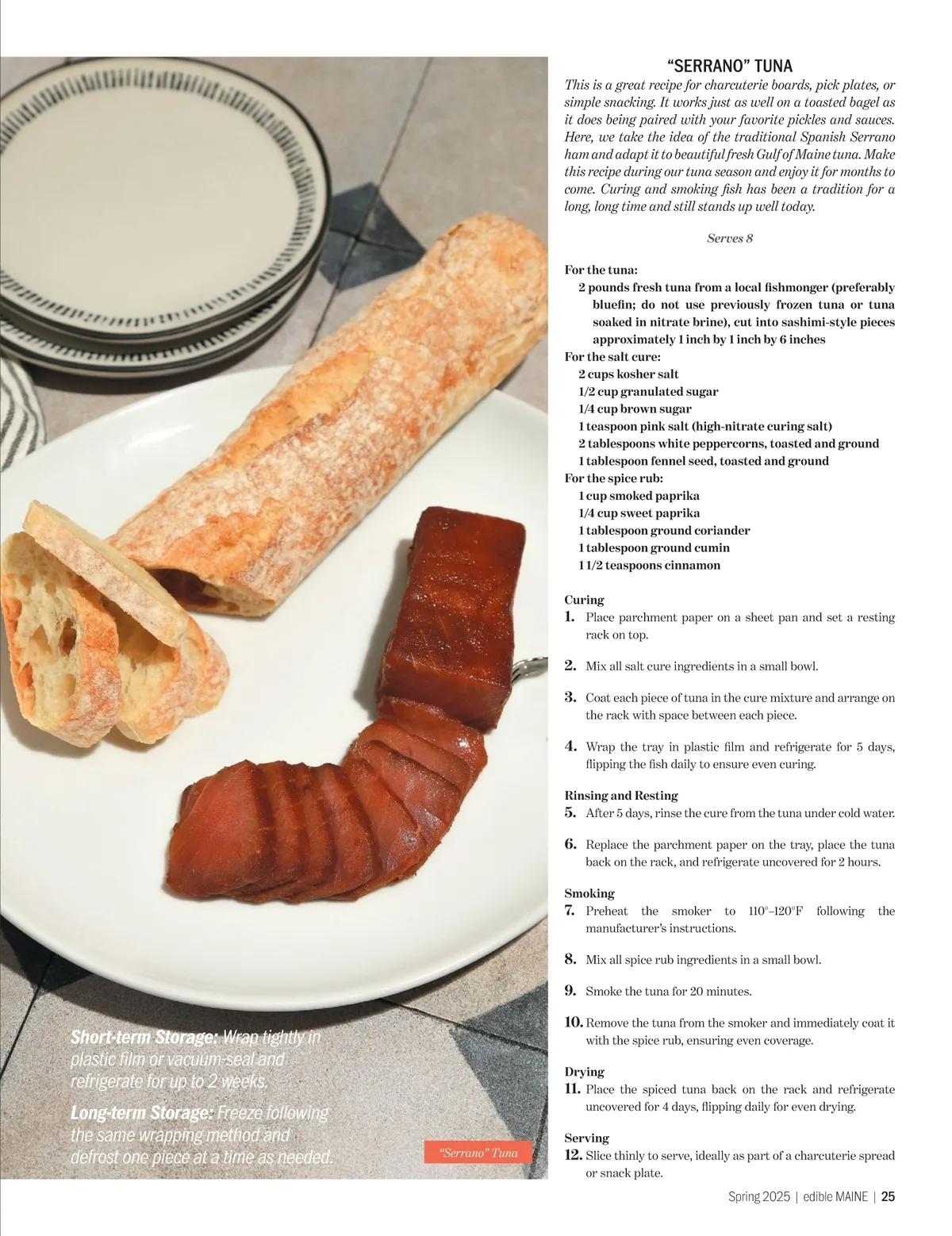 Short-term Storage: Wrap tightly in plastic film or vacuum-seal and refrigerate for up to 2 weeks.

Long-term Storage: Freeze following the same wrapping method and defrost one piece at a time as needed.

"Serrano" Tuna

"SERRANO" TUNA

This is a great recipe for charcuterie boards, pick plates, or simple snacking. It works just as well on a toasted bagel as it does being paired with your favorite pickles and sauces. Here, we take the idea of the traditional Spanish Serrano ham and adapt it to beautiful fresh Gulf of Maine tuna. Make this recipe during our tuna season and enjoy it for months to come. Curing and smoking fish has been a tradition for a long, long time and still stands up well today.

Serves 8

For the tuna:
2 pounds fresh tuna from a local fishmonger (preferably bluefin; do not use previously frozen tuna or tuna soaked in nitrate brine), cut into sashimi-style pieces approximately 1 inch by 1 inch by 6 inches
For the salt cure:
2 cups kosher salt
1/2 cup granulated sugar
1/4 cup brown sugar
1 teaspoon pink salt (high-nitrate curing salt)
2 tablespoons white peppercorns, toasted and ground
1 tablespoon fennel seed, toasted and ground
For the spice rub:
1 cup smoked paprika
1/4 cup sweet paprika
1 tablespoon ground coriander
1 tablespoon ground cumin
1 1/2 teaspoons cinnamon

Curing
1. Place parchment paper on a sheet pan and set a resting rack on top.

2. Mix all salt cure ingredients in a small bowl.

3. Coat each piece of tuna in the cure mixture and arrange on the rack with space between each piece.

4. Wrap the tray in plastic film and refrigerate for 5 days, flipping the fish daily to ensure even curing.

Rinsing and Resting
5. After 5 days, rinse the cure from the tuna under cold water.

6. Replace the parchment paper on the tray, place the tuna back on the rack, and refrigerate uncovered for 2 hours.

Smoking
7. Preheat the smoker to 110°–120°F following the manufacturer's instructions.

8. Mix all spice rub ingredients in a small bowl.

9. Smoke the tuna for 20 minutes.

10. Remove the tuna from the smoker and immediately coat it with the spice rub, ensuring even coverage.

Drying
11. Place the spiced tuna back on the rack and refrigerate uncovered for 4 days, flipping daily for even drying.

Serving
12. Slice thinly to serve, ideally as part of a charcuterie spread or snack plate.

Spring 2025 | edible MAINE | 25